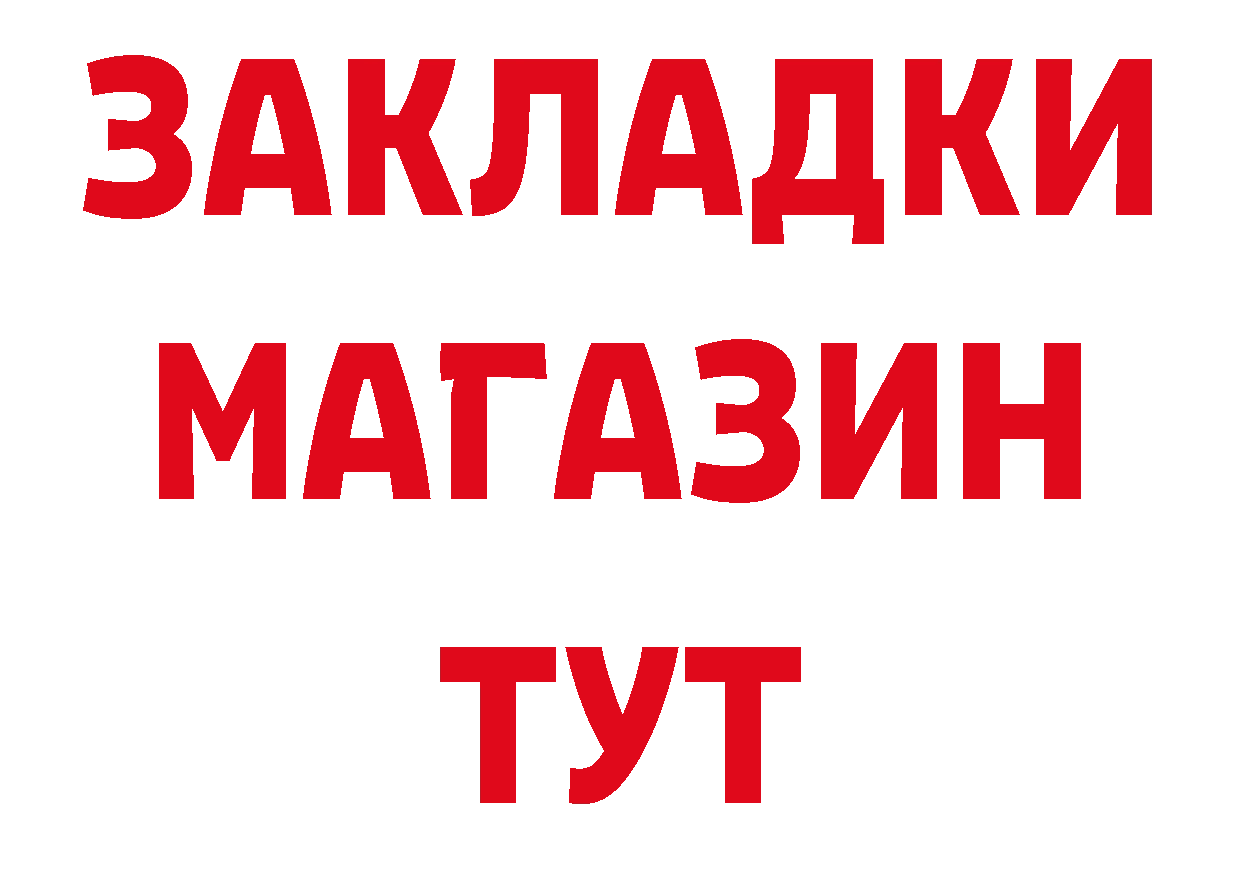 ЗАКЛАДКИ
МАГАЗИН
ТУТ